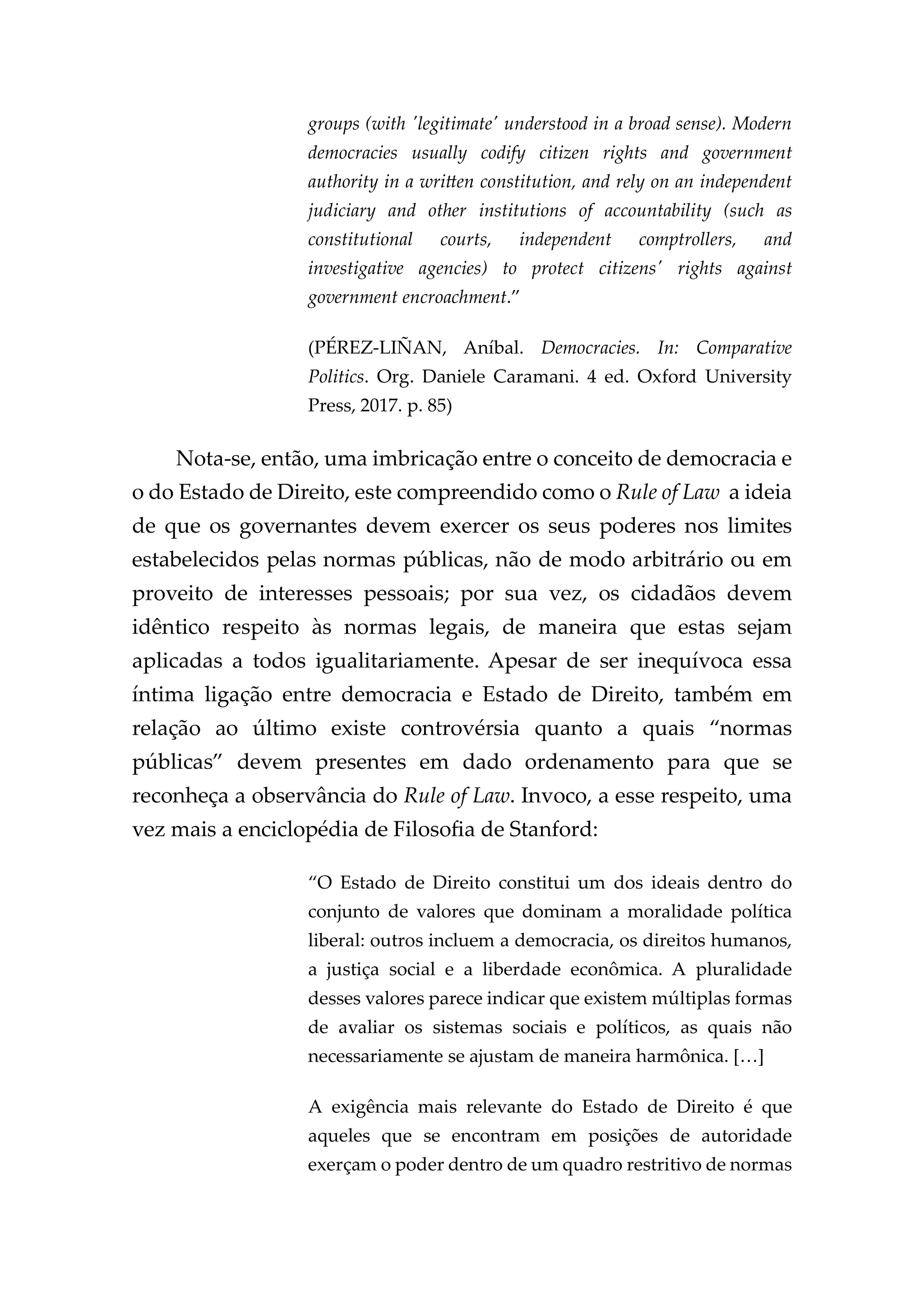 groups (with 'legitimate' understood in a broad sense). Modern democracies usually codify citizen rights and government authority in a written constitution, and rely on an independent judiciary and other institutions of accountability (such as constitutional courts, independent comptrollers, and investigative agencies) to protect citizens' rights against government encroachment."

(PÉREZ-LIÑAN, Aníbal. Democracies. In: Comparative Politics. Org. Daniele Caramani. 4 ed. Oxford University Press, 2017. p. 85)

Nota-se, então, uma imbricação entre o conceito de democracia e o do Estado de Direito, este compreendido como o Rule of Law a ideia de que os governantes devem exercer os seus poderes nos limites estabelecidos pelas normas públicas, não de modo arbitrário ou em proveito de interesses pessoais; por sua vez, os cidadãos devem idêntico respeito às normas legais, de maneira que estas sejam aplicadas a todos igualitariamente. Apesar de ser inequívoca essa íntima ligação entre democracia e Estado de Direito, também em relação ao último existe controvérsia quanto a quais "normas públicas" devem presentes em dado ordenamento para que se reconheça a observância do Rule of Law. Invoco, a esse respeito, uma vez mais a enciclopédia de Filosofia de Stanford:

"O Estado de Direito constitui um dos ideais dentro do conjunto de valores que dominam a moralidade política liberal: outros incluem a democracia, os direitos humanos, a justiça social e a liberdade econômica. A pluralidade desses valores parece indicar que existem múltiplas formas de avaliar os sistemas sociais e políticos, as quais não necessariamente se ajustam de maneira harmônica. [...]

A exigência mais relevante do Estado de Direito é que aqueles que se encontram em posições de autoridade exerçam o poder dentro de um quadro restritivo de normas